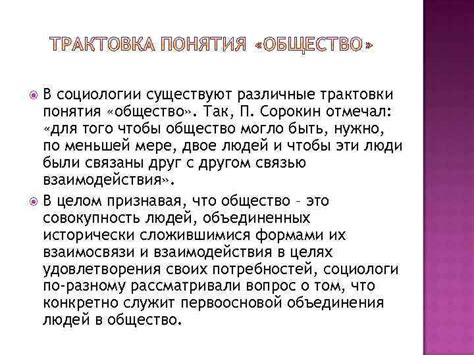 ТРАКТОВКА ПОНЯТИЯ «ОБЩЕСТВО»

В социологии существуют различные трактовки понятия «общество». Так, П. Сорокин отмечал: «для того чтобы общество могло быть, нужно, по меньшей мере, двое людей и чтобы эти люди были связаны друг с другом связью взаимодействия».

В целом признавая, что общество – это совокупность людей, объединенных исторически сложившимися формами их взаимосвязи и взаимодействия в целях удовлетворения своих потребностей, социологи по-разному рассматривали вопрос о том, что конкретно служит первоосновой объединения людей в общество.